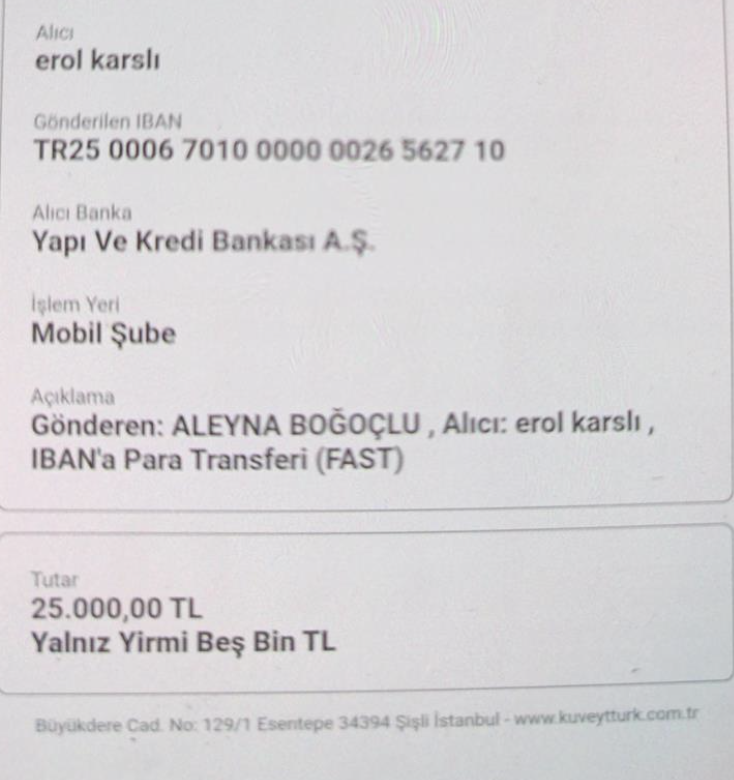 Alıcı
erol karslı

Gönderilen IBAN
TR25 0006 7010 0000 0026 5627 10

Alıcı Banka
Yapı Ve Kredi Bankası A.Ş.

İşlem Yeri
Mobil Şube

Açıklama
Gönderen: ALEYNA BOĞOÇLU , Alıcı: erol karslı , IBAN'a Para Transferi (FAST)

Tutar
25.000,00 TL
Yalnız Yirmi Beş Bin TL

Büyükdere Cad. No: 129/1 Esentepe 34394 Şişli İstanbul - www.kuveytturk.com.tr